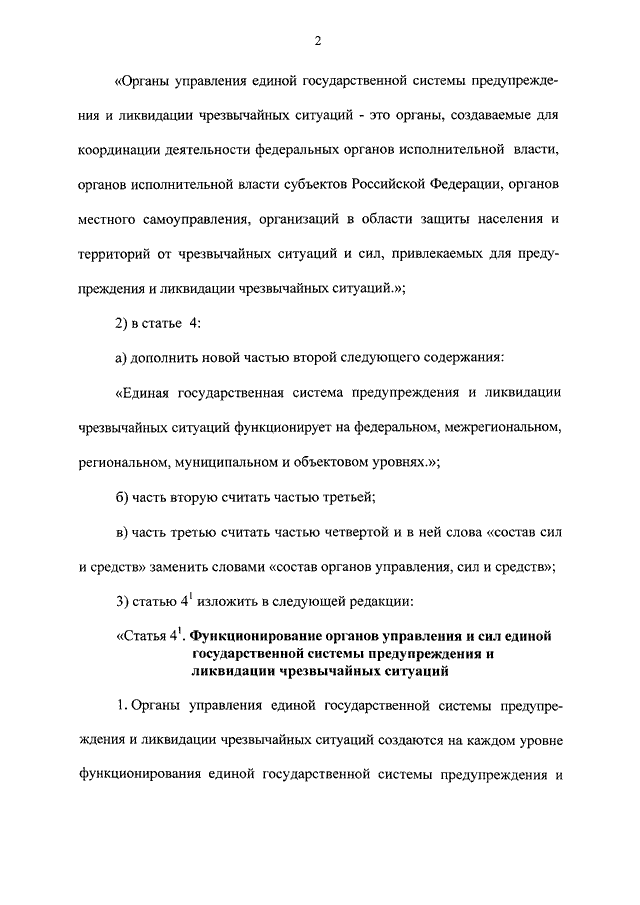 2

«Органы управления единой государственной системы предупреждения и ликвидации чрезвычайных ситуаций - это органы, создаваемые для координации деятельности федеральных органов исполнительной власти, органов исполнительной власти субъектов Российской Федерации, органов местного самоуправления, организаций в области защиты населения и территорий от чрезвычайных ситуаций и сил, привлекаемых для предупреждения и ликвидации чрезвычайных ситуаций.»;

2) в статье 4:

а) дополнить новой частью второй следующего содержания:

«Единая государственная система предупреждения и ликвидации чрезвычайных ситуаций функционирует на федеральном, межрегиональном, региональном, муниципальном и объектовом уровнях.»;

б) часть вторую считать частью третьей;

в) часть третью считать частью четвертой и в ней слова «состав сил и средств» заменить словами «состав органов управления, сил и средств»;

3) статью $4^1$ изложить в следующей редакции:

«Статья $4^1$. Функционирование органов управления и сил единой государственной системы предупреждения и ликвидации чрезвычайных ситуаций

1. Органы управления единой государственной системы предупреждения и ликвидации чрезвычайных ситуаций создаются на каждом уровне функционирования единой государственной системы предупреждения и